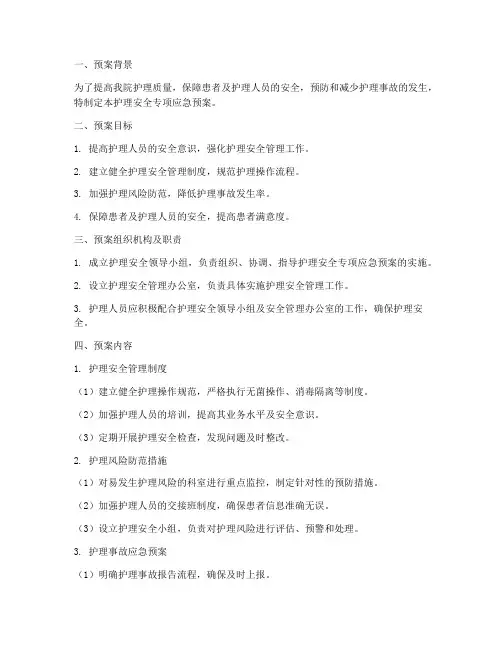 一、预案背景

为了提高我院护理质量，保障患者及护理人员的安全，预防和减少护理事故的发生，特制定本护理安全专项应急预案。

二、预案目标

1. 提高护理人员的安全意识，强化护理安全管理工作。

2. 建立健全护理安全管理制度，规范护理操作流程。

3. 加强护理风险防范，降低护理事故发生率。

4. 保障患者及护理人员的安全，提高患者满意度。

三、预案组织机构及职责

1. 成立护理安全领导小组，负责组织、协调、指导护理安全专项应急预案的实施。

2. 设立护理安全管理办公室，负责具体实施护理安全管理工作。

3. 护理人员应积极配合护理安全领导小组及安全管理办公室的工作，确保护理安全。

四、预案内容

1. 护理安全管理制度

（1）建立健全护理操作规范，严格执行无菌操作、消毒隔离等制度。

（2）加强护理人员的培训，提高其业务水平及安全意识。

（3）定期开展护理安全检查，发现问题及时整改。

2. 护理风险防范措施

（1）对易发生护理风险的科室进行重点监控，制定针对性的预防措施。

（2）加强护理人员的交接班制度，确保患者信息准确无误。

（3）设立护理安全小组，负责对护理风险进行评估、预警和处理。

3. 护理事故应急预案

（1）明确护理事故报告流程，确保及时上报。